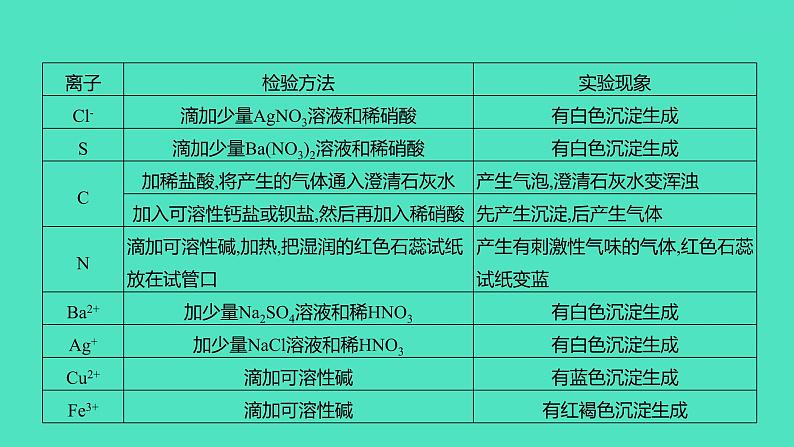 | 离子 | 检验方法 | 实验现象 |
|---|---|---|
| $Cl^-$ | 滴加少量$AgNO_3$溶液和稀硝酸 | 有白色沉淀生成 |
| S | 滴加少量$Ba(NO_3)_2$溶液和稀硝酸 | 有白色沉淀生成 |
| C | 加稀盐酸,将产生的气体通入澄清石灰水 | 产生气泡,澄清石灰水变浑浊 |
| C | 加入可溶性钙盐或钡盐,然后再加入稀硝酸 | 先产生沉淀,后产生气体 |
| N | 滴加可溶性碱,加热,把湿润的红色石蕊试纸放在试管口 | 产生有刺激性气味的气体,红色石蕊试纸变蓝 |
| $Ba^{2+}$ | 加少量$Na_2SO_4$溶液和稀$HNO_3$ | 有白色沉淀生成 |
| $Ag^+$ | 加少量$NaCl$溶液和稀$HNO_3$ | 有白色沉淀生成 |
| $Cu^{2+}$ | 滴加可溶性碱 | 有蓝色沉淀生成 |
| $Fe^{3+}$ | 滴加可溶性碱 | 有红褐色沉淀生成 |